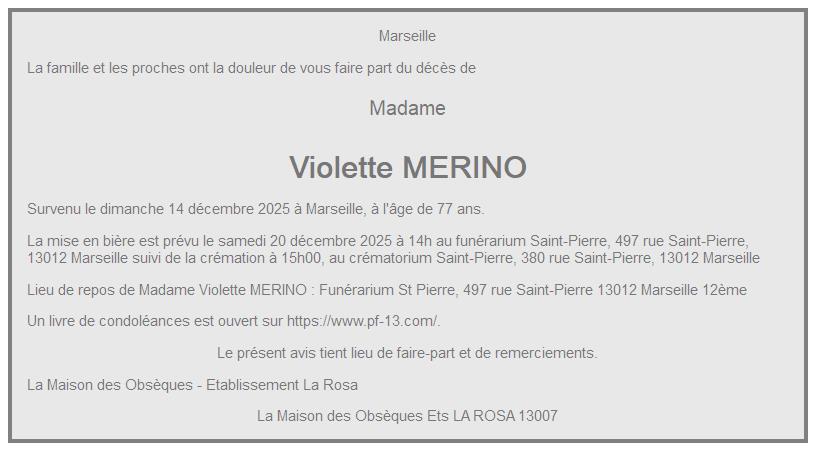 Marseille

La famille et les proches ont la douleur de vous faire part du décès de

Madame

Violette MERINO

Survenu le dimanche 14 décembre 2025 à Marseille, à l'âge de 77 ans.

La mise en bière est prévu le samedi 20 décembre 2025 à 14h au funérarium Saint-Pierre, 497 rue Saint-Pierre, 13012 Marseille suivi de la crémation à 15h00, au crématorium Saint-Pierre, 380 rue Saint-Pierre, 13012 Marseille

Lieu de repos de Madame Violette MERINO : Funérarium St Pierre, 497 rue Saint-Pierre 13012 Marseille 12ème

Un livre de condoléances est ouvert sur https://www.pf-13.com/.

Le présent avis tient lieu de faire-part et de remerciements.

La Maison des Obsèques - Etablissement La Rosa

La Maison des Obsèques Ets LA ROSA 13007